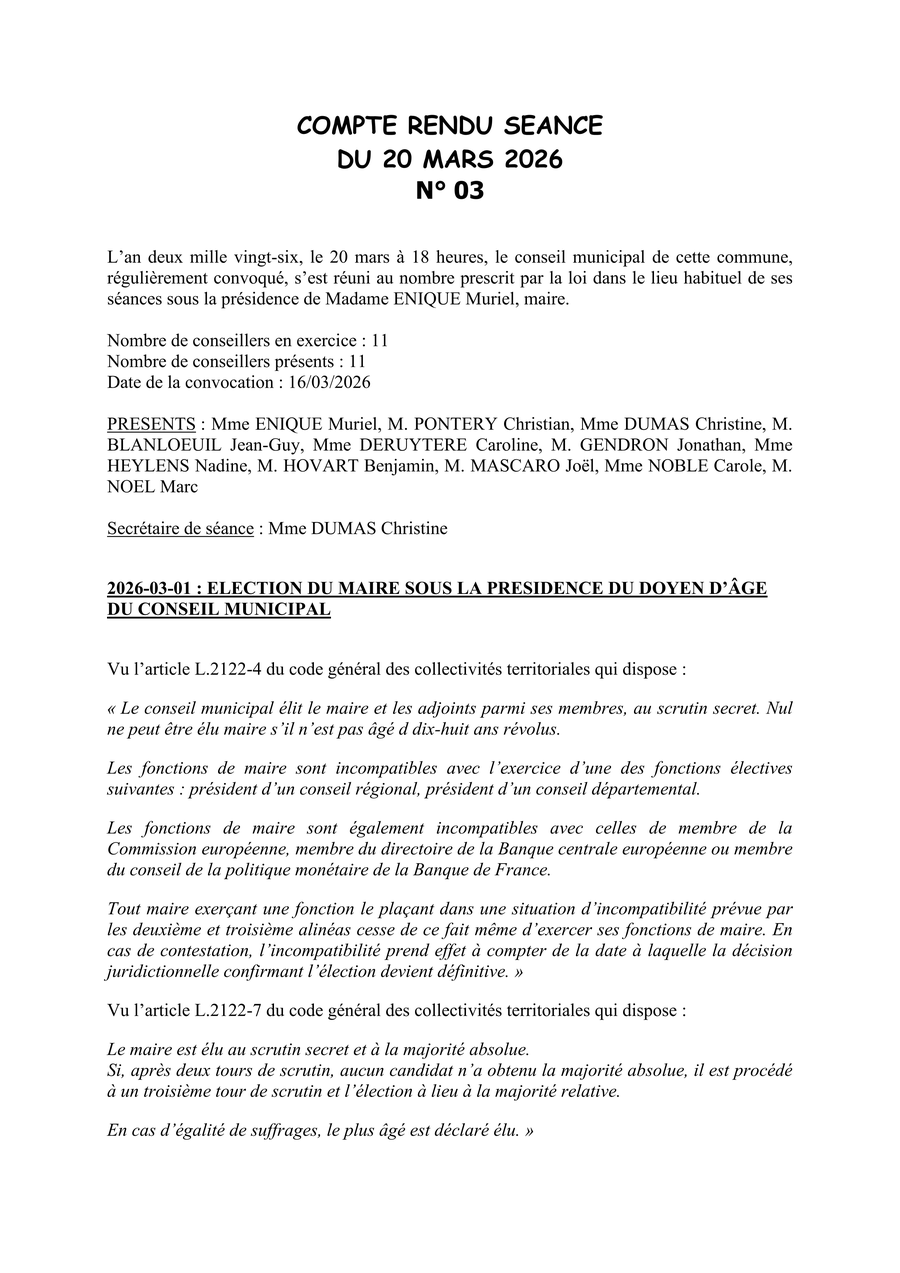 COMPTE RENDU SEANCE
DU 20 MARS 2026
N° 03

L'an deux mille vingt-six, le 20 mars à 18 heures, le conseil municipal de cette commune, régulièrement convoqué, s'est réuni au nombre prescrit par la loi dans le lieu habituel de ses séances sous la présidence de Madame ENIQUE Muriel, maire.

Nombre de conseillers en exercice : 11
Nombre de conseillers présents : 11
Date de la convocation : 16/03/2026

PRESENTS : Mme ENIQUE Muriel, M. PONTERY Christian, Mme DUMAS Christine, M. BLANLOEUIL Jean-Guy, Mme DERUYTERE Caroline, M. GENDRON Jonathan, Mme HEYLENS Nadine, M. HOVART Benjamin, M. MASCARO Joël, Mme NOBLE Carole, M. NOEL Marc

Secrétaire de séance : Mme DUMAS Christine

2026-03-01 : ELECTION DU MAIRE SOUS LA PRESIDENCE DU DOYEN D'ÂGE DU CONSEIL MUNICIPAL

Vu l'article L.2122-4 du code général des collectivités territoriales qui dispose :

« Le conseil municipal élit le maire et les adjoints parmi ses membres, au scrutin secret. Nul ne peut être élu maire s'il n'est pas âgé d dix-huit ans révolus.

Les fonctions de maire sont incompatibles avec l'exercice d'une des fonctions électives suivantes : président d'un conseil régional, président d'un conseil départemental.

Les fonctions de maire sont également incompatibles avec celles de membre de la Commission européenne, membre du directoire de la Banque centrale européenne ou membre du conseil de la politique monétaire de la Banque de France.

Tout maire exerçant une fonction le plaçant dans une situation d'incompatibilité prévue par les deuxième et troisième alinéas cesse de ce fait même d'exercer ses fonctions de maire. En cas de contestation, l'incompatibilité prend effet à compter de la date à laquelle la décision juridictionnelle confirmant l'élection devient définitive. »

Vu l'article L.2122-7 du code général des collectivités territoriales qui dispose :

Le maire est élu au scrutin secret et à la majorité absolue.
Si, après deux tours de scrutin, aucun candidat n'a obtenu la majorité absolue, il est procédé à un troisième tour de scrutin et l'élection à lieu à la majorité relative.

En cas d'égalité de suffrages, le plus âgé est déclaré élu. »